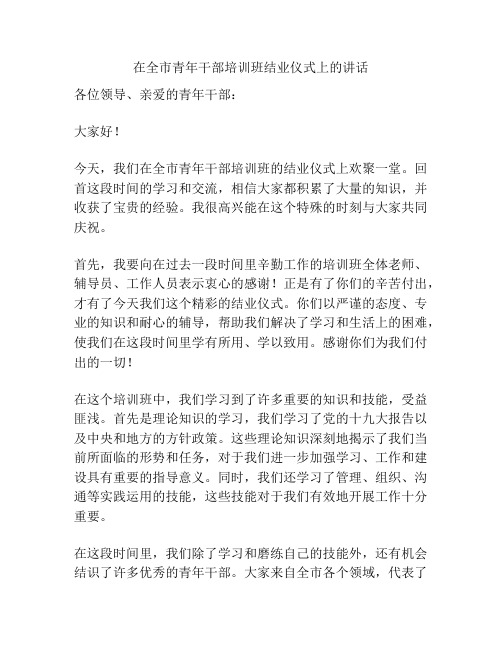 在全市青年干部培训班结业仪式上的讲话

各位领导、亲爱的青年干部：

大家好！

今天，我们在全市青年干部培训班的结业仪式上欢聚一堂。回首这段时间的学习和交流，相信大家都积累了大量的知识，并收获了宝贵的经验。我很高兴能在这个特殊的时刻与大家共同庆祝。

首先，我要向在过去一段时间里辛勤工作的培训班全体老师、辅导员、工作人员表示衷心的感谢！正是有了你们的辛苦付出，才有了今天我们这个精彩的结业仪式。你们以严谨的态度、专业的知识和耐心的辅导，帮助我们解决了学习和生活上的困难，使我们在这段时间里学有所用、学以致用。感谢你们为我们付出的一切！

在这个培训班中，我们学习到了许多重要的知识和技能，受益匪浅。首先是理论知识的学习，我们学习了党的十九大报告以及中央和地方的方针政策。这些理论知识深刻地揭示了我们当前所面临的形势和任务，对于我们进一步加强学习、工作和建设具有重要的指导意义。同时，我们还学习了管理、组织、沟通等实践运用的技能，这些技能对于我们有效地开展工作十分重要。

在这段时间里，我们除了学习和磨练自己的技能外，还有机会结识了许多优秀的青年干部。大家来自全市各个领域，代表了